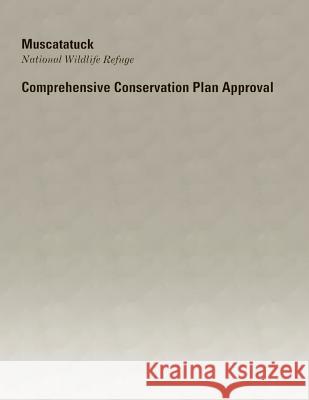 Muscatatuck
National Wildlife Refuge

Comprehensive Conservation Plan Approval

Kraina Książek